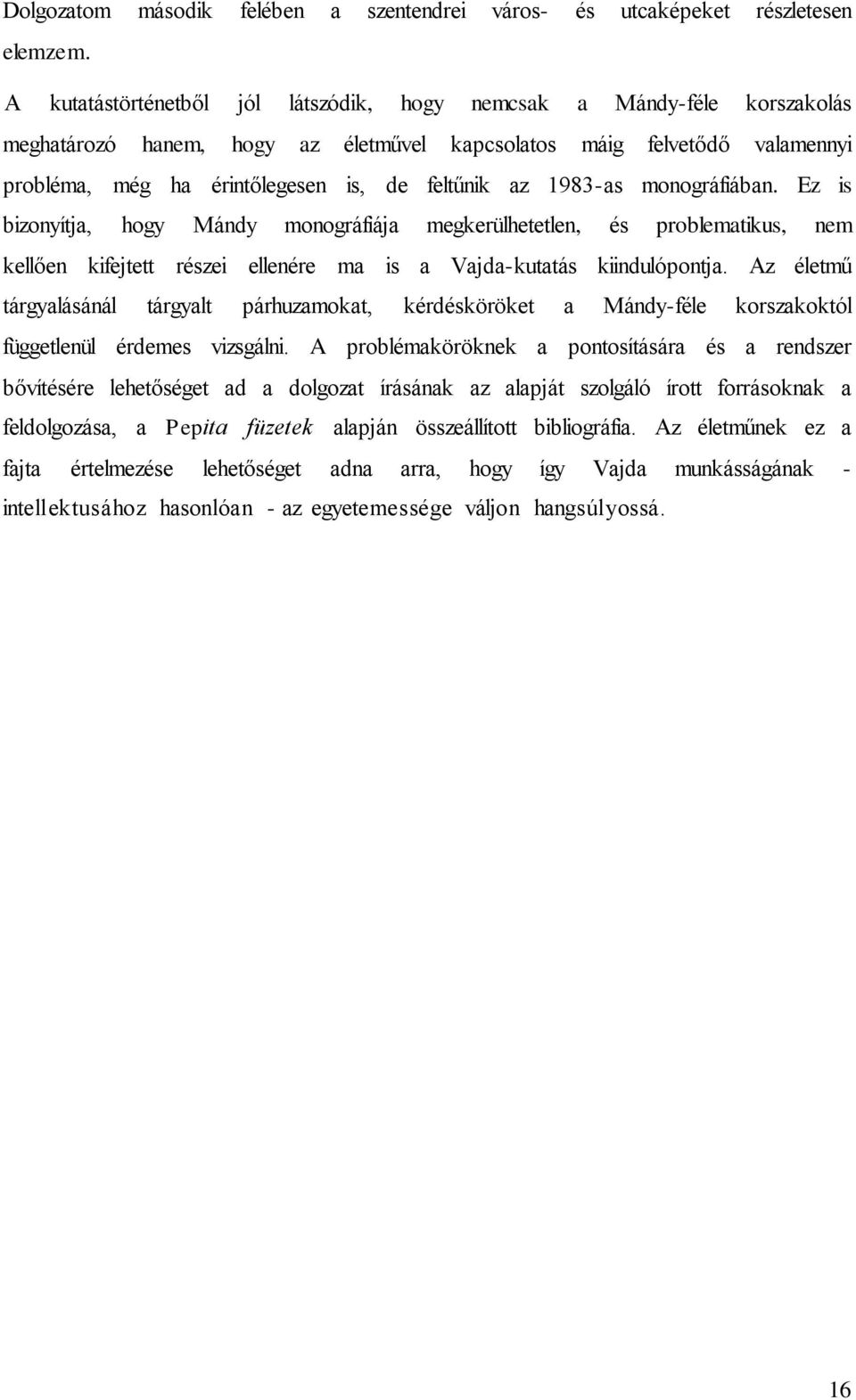 Dolgozatom második felében a szentendrei város- és utcaképeket részletesen elemzem.

A kutatástörténetből jól látszódik, hogy nemcsak a Mándy-féle korszakolás meghatározó hanem, hogy az életművel kapcsolatos máig felvetődő valamennyi probléma, még ha érintőlegesen is, de feltűnik az 1983-as monográfiában. Ez is bizonyítja, hogy Mándy monográfiája megkerülhetetlen, és problematikus, nem kellően kifejtett részei ellenére ma is a Vajda-kutatás kiindulópontja. Az életmű tárgyalásánál tárgyalt párhuzamokat, kérdésköröket a Mándy-féle korszakoktól függetlenül érdemes vizsgálni. A problémaköröknek a pontosítására és a rendszer bővítésére lehetőséget ad a dolgozat írásának az alapját szolgáló írott forrásoknak a feldolgozása, a Pepita füzetek alapján összeállított bibliográfia. Az életműnek ez a fajta értelmezése lehetőséget adna arra, hogy így Vajda munkásságának - intellektusához hasonlóan - az egyetemessége váljon hangsúlyossá.

16